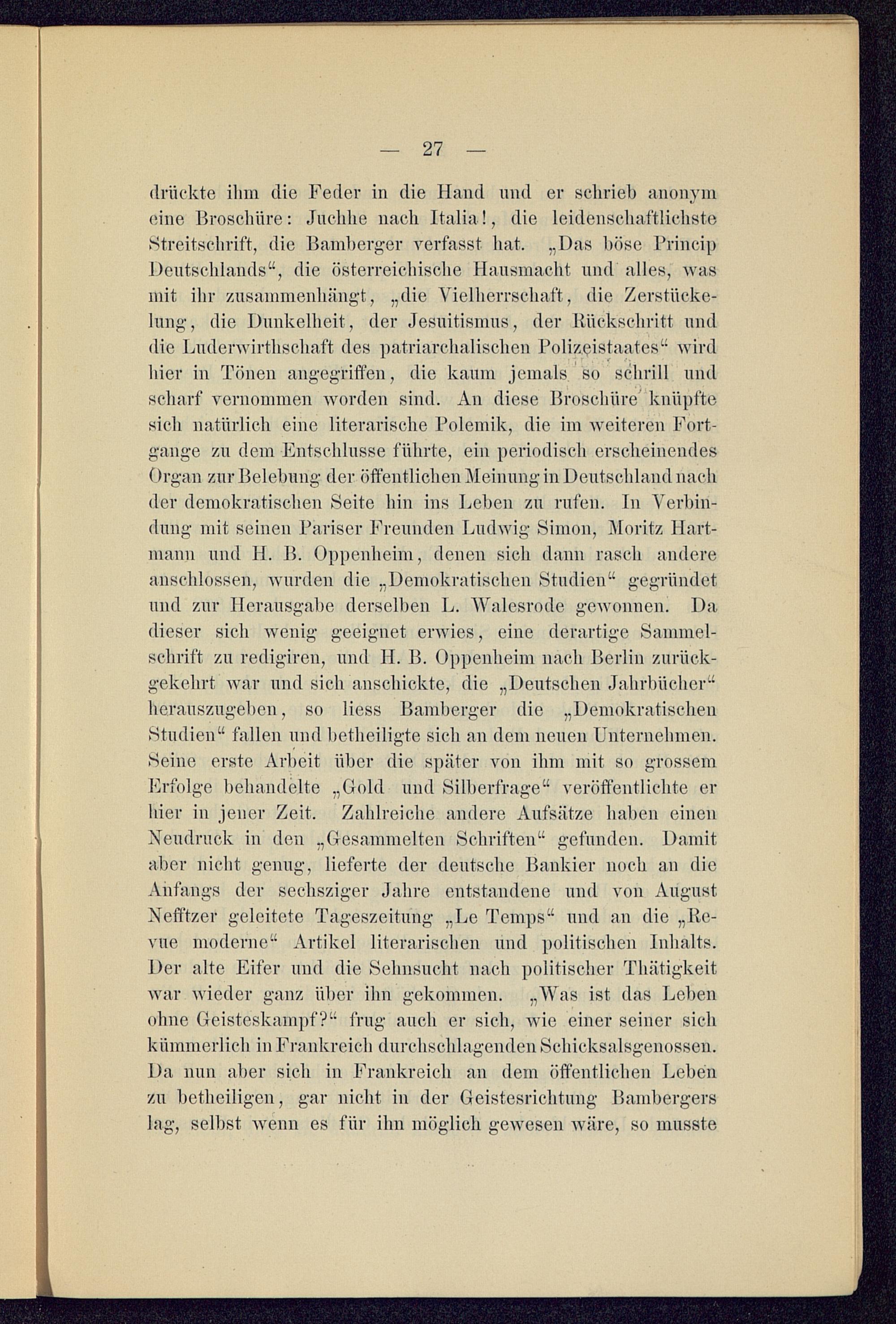 — 27 —

drückte ihm die Feder in die Hand und er schrieb anonym eine Broschüre: Juchhe nach Italia!, die leidenschaftlichste Streitschrift, die Bamberger verfasst hat. „Das böse Princip Deutschlands“, die österreichische Hausmacht und alles, was mit ihr zusammenhängt, „die Vielherrschaft, die Zerstückelung, die Dunkelheit, der Jesuitismus, der Rückschritt und die Luderwirthschaft des patriarchalischen Polizeistaates“ wird hier in Tönen angegriffen, die kaum jemals so schrill und scharf vernommen worden sind. An diese Broschüre knüpfte sich natürlich eine literarische Polemik, die im weiteren Fortgange zu dem Entschlusse führte, ein periodisch erscheinendes Organ zur Belebung der öffentlichen Meinung in Deutschland nach der demokratischen Seite hin ins Leben zu rufen. In Verbindung mit seinen Pariser Freunden Ludwig Simon, Moritz Hartmann und H. B. Oppenheim, denen sich dann rasch andere anschlossen, wurden die „Demokratischen Studien“ gegründet und zur Herausgabe derselben L. Walesrode gewonnen. Da dieser sich wenig geeignet erwies, eine derartige Sammelschrift zu redigiren, und H. B. Oppenheim nach Berlin zurückgekehrt war und sich anschickte, die „Deutschen Jahrbücher“ herauszugeben, so liess Bamberger die „Demokratischen Studien“ fallen und betheiligte sich an dem neuen Unternehmen. Seine erste Arbeit über die später von ihm mit so grossem Erfolge behandelte „Gold und Silberfrage“ veröffentlichte er hier in jener Zeit. Zahlreiche andere Aufsätze haben einen Neudruck in den „Gesammelten Schriften“ gefunden. Damit aber nicht genug, lieferte der deutsche Bankier noch an die Anfangs der sechsziger Jahre entstandene und von August Nefftzer geleitete Tageszeitung „Le Temps“ und an die „Revue moderne“ Artikel literarischen und politischen Inhalts. Der alte Eifer und die Sehnsucht nach politischer Thätigkeit war wieder ganz über ihn gekommen. „Was ist das Leben ohne Geisteskampf?“ frug auch er sich, wie einer seiner sich kümmerlich in Frankreich durchschlagenden Schicksalsgenossen. Da nun aber sich in Frankreich an dem öffentlichen Leben zu betheiligen, gar nicht in der Geistesrichtung Bambergers lag, selbst wenn es für ihn möglich gewesen wäre, so musste